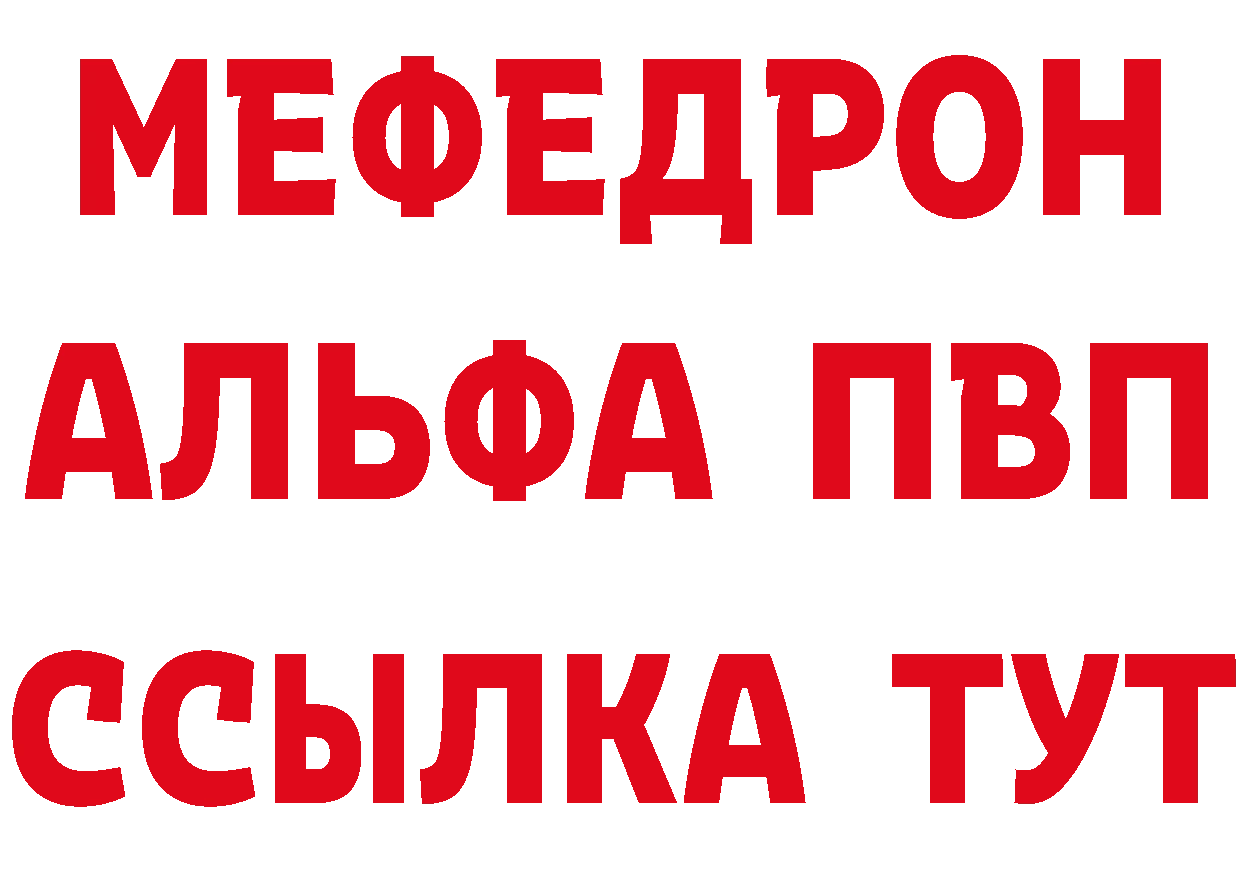 МЕФЕДРОН
АЛЬФА ПВП
ССЫЛКА ТУТ